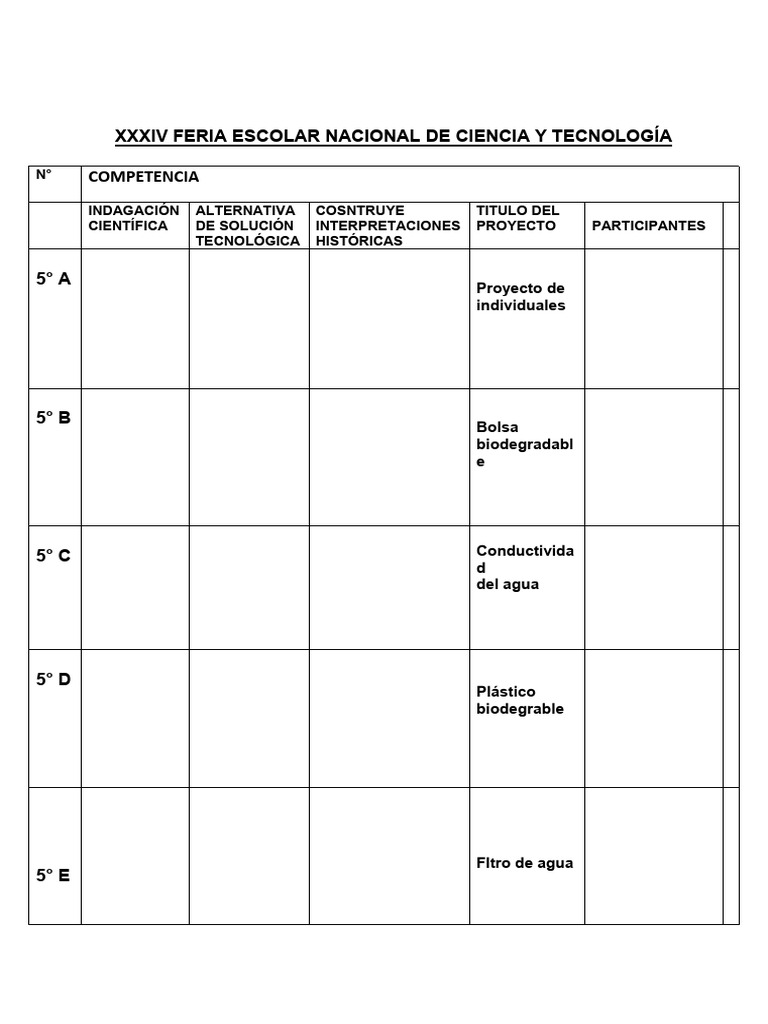 XXXIV FERIA ESCOLAR NACIONAL DE CIENCIA Y TECNOLOGÍA

| N° | COMPETENCIA | | | | | |
|---|---|---|---|---|---|---|
| | INDAGACIÓN CIENTÍFICA | ALTERNATIVA DE SOLUCIÓN TECNOLÓGICA | COSNTRUYE INTERPRETACIONES HISTÓRICAS | TITULO DEL PROYECTO | PARTICIPANTES | |
| 5° A | | | | Proyecto de individuales | | |
| 5° B | | | | Bolsa biodegradable | | |
| 5° C | | | | Conductividad del agua | | |
| 5° D | | | | Plástico biodegrable | | |
| 5° E | | | | Fltro de agua | | |